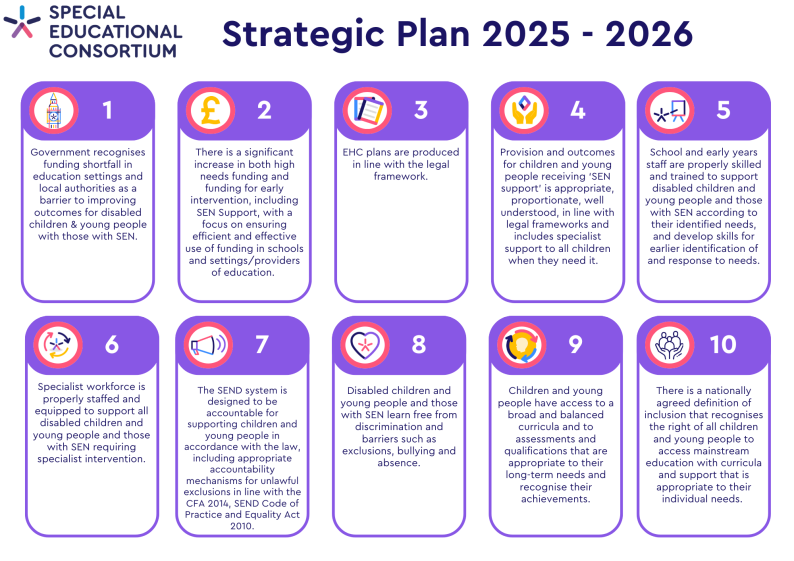 SPECIAL EDUCATIONAL CONSORTIUM

Strategic Plan 2025 - 2026

1

Government recognises funding shortfall in education settings and local authorities as a barrier to improving outcomes for disabled children & young people with those with SEN.

2

There is a significant increase in both high needs funding and funding for early intervention, including SEN Support, with a focus on ensuring efficient and effective use of funding in schools and settings/providers of education.

3

EHC plans are produced in line with the legal framework.

4

Provision and outcomes for children and young people receiving 'SEN support' is appropriate, proportionate, well understood, in line with legal frameworks and includes specialist support to all children when they need it.

5

School and early years staff are properly skilled and trained to support disabled children and young people and those with SEN according to their identified needs, and develop skills for earlier identification of and response to needs.

6

Specialist workforce is properly staffed and equipped to support all disabled children and young people and those with SEN requiring specialist intervention.

7

The SEND system is designed to be accountable for supporting children and young people in accordance with the law, including appropriate accountability mechanisms for unlawful exclusions in line with the CFA 2014, SEND Code of Practice and Equality Act 2010.

8

Disabled children and young people and those with SEN learn free from discrimination and barriers such as exclusions, bullying and absence.

9

Children and young people have access to a broad and balanced curricula and to assessments and qualifications that are appropriate to their long-term needs and recognise their achievements.

10

There is a nationally agreed definition of inclusion that recognises the right of all children and young people to access mainstream education with curricula and support that is appropriate to their individual needs.